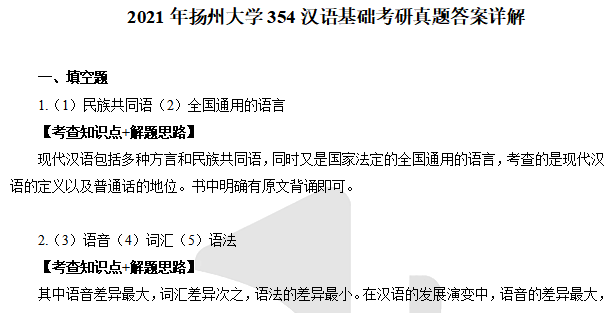 2021 年扬州大学 354 汉语基础考研真题答案详解

一、填空题

1.（1）民族共同语（2）全国通用的语言

【考查知识点+解题思路】

现代汉语包括多种方言和民族共同语，同时又是国家法定的全国通用的语言，考查的是现代汉语的定义以及普通话的地位。书中明确有原文背诵即可。

2.（3）语音（4）词汇（5）语法

【考查知识点+解题思路】

其中语音差异最大，词汇差异次之，语法的差异最小。在汉语的发展演变中，语音的差异最大，